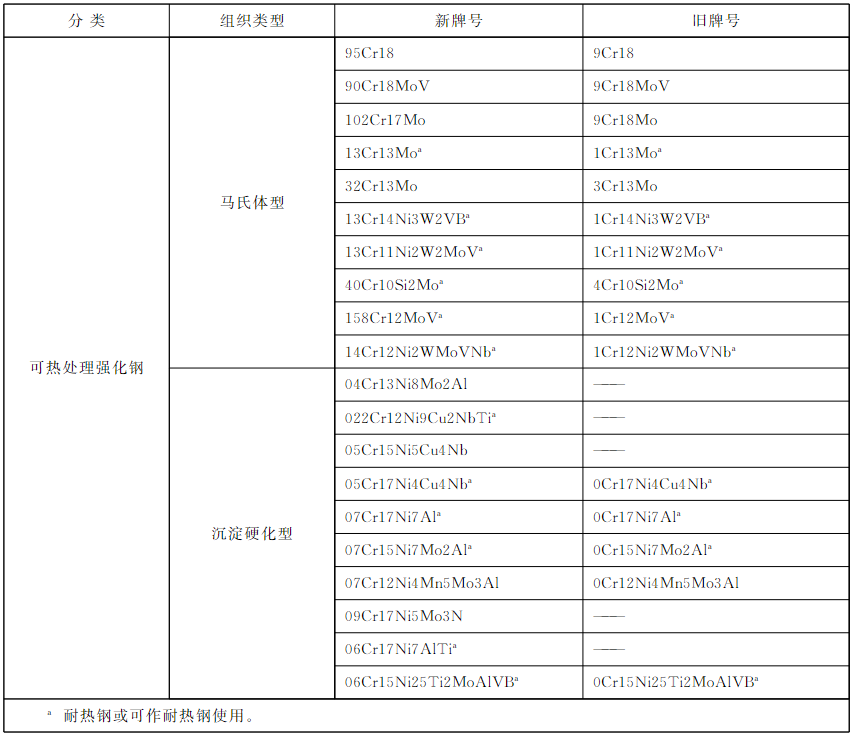 | 分 类 | 组织类型 | 新牌号 | 旧牌号 |
|---|---|---|---|
| 可热处理强化钢 | 马氏体型 | 95Cr18 | 9Cr18 |
| | | 90Cr18MoV | 9Cr18MoV |
| | | 102Cr17Mo | 9Cr18Mo |
| | | 13Cr13Mo$^a$ | 1Cr13Mo$^a$ |
| | | 32Cr13Mo | 3Cr13Mo |
| | | 13Cr14Ni3W2VB$^a$ | 1Cr14Ni3W2VB$^a$ |
| | | 13Cr11Ni2W2MoV$^a$ | 1Cr11Ni2W2MoV$^a$ |
| | | 40Cr10Si2Mo$^a$ | 4Cr10Si2Mo$^a$ |
| | | 158Cr12MoV$^a$ | 1Cr12MoV$^a$ |
| | | 14Cr12Ni2WMoVNb$^a$ | 1Cr12Ni2WMoVNb$^a$ |
| | 沉淀硬化型 | 04Cr13Ni8Mo2Al | —— |
| | | 022Cr12Ni9Cu2NbTi$^a$ | —— |
| | | 05Cr15Ni5Cu4Nb | —— |
| | | 05Cr17Ni4Cu4Nb$^a$ | 0Cr17Ni4Cu4Nb$^a$ |
| | | 07Cr17Ni7Al$^a$ | 0Cr17Ni7Al$^a$ |
| | | 07Cr15Ni7Mo2Al$^a$ | 0Cr15Ni7Mo2Al$^a$ |
| | | 07Cr12Ni4Mn5Mo3Al | 0Cr12Ni4Mn5Mo3Al |
| | | 09Cr17Ni5Mo3N | —— |
| | | 06Cr17Ni7AlTi$^a$ | —— |
| | | 06Cr15Ni25Ti2MoAlVB$^a$ | 0Cr15Ni25Ti2MoAlVB$^a$ |

$^a$ 耐热钢或可作耐热钢使用。